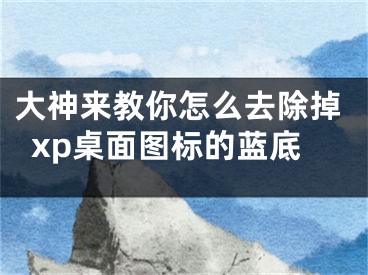 大神来教你怎么去除掉xp桌面图标的蓝底